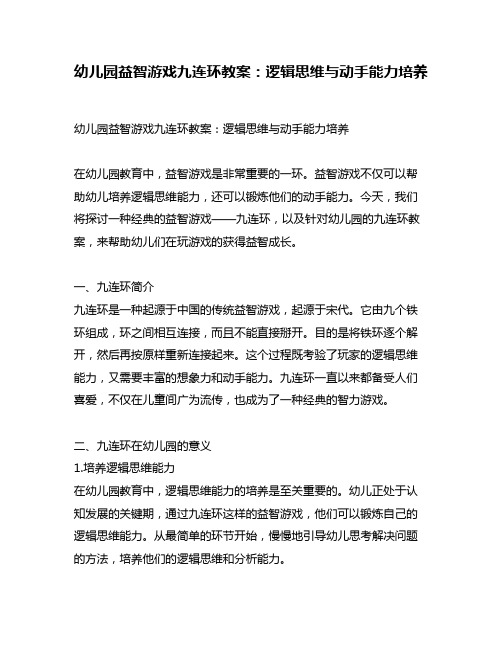 幼儿园益智游戏九连环教案：逻辑思维与动手能力培养

幼儿园益智游戏九连环教案：逻辑思维与动手能力培养

在幼儿园教育中，益智游戏是非常重要的一环。益智游戏不仅可以帮助幼儿培养逻辑思维能力，还可以锻炼他们的动手能力。今天，我们将探讨一种经典的益智游戏——九连环，以及针对幼儿园的九连环教案，来帮助幼儿们在玩游戏的获得益智成长。

一、九连环简介
九连环是一种起源于中国的传统益智游戏，起源于宋代。它由九个铁环组成，环之间相互连接，而且不能直接掰开。目的是将铁环逐个解开，然后再按原样重新连接起来。这个过程既考验了玩家的逻辑思维能力，又需要丰富的想象力和动手能力。九连环一直以来都备受人们喜爱，不仅在儿童间广为流传，也成为了一种经典的智力游戏。

二、九连环在幼儿园的意义
1.培养逻辑思维能力
在幼儿园教育中，逻辑思维能力的培养是至关重要的。幼儿正处于认知发展的关键期，通过九连环这样的益智游戏，他们可以锻炼自己的逻辑思维能力。从最简单的环节开始，慢慢地引导幼儿思考解决问题的方法，培养他们的逻辑思维和分析能力。